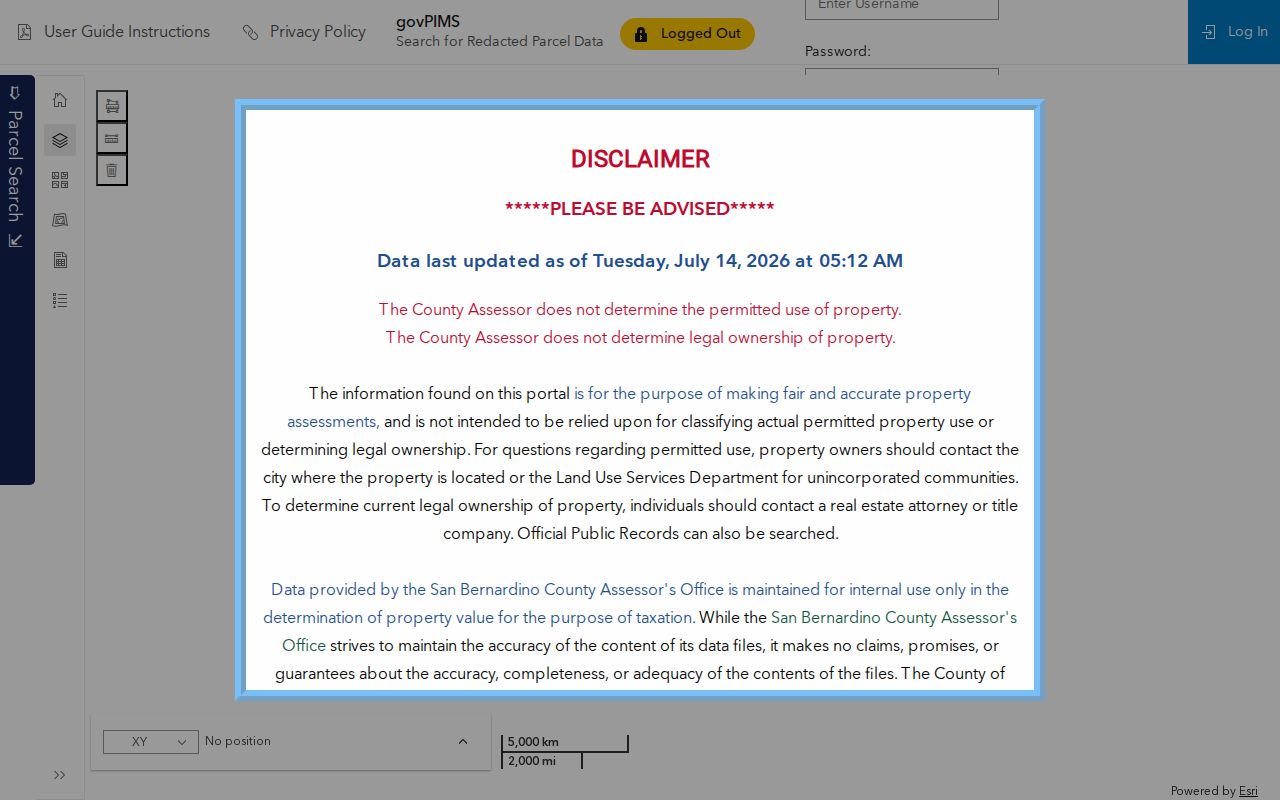 User Guide Instructions
Privacy Policy
govPIMS
Search for Redacted Parcel Data
Logged Out
Enter Username
Password:
Log In

Parcel Search

DISCLAIMER

*****PLEASE BE ADVISED*****

Data last updated as of Tuesday, July 14, 2026 at 05:12 AM

The County Assessor does not determine the permitted use of property.
The County Assessor does not determine legal ownership of property.

The information found on this portal is for the purpose of making fair and accurate property assessments, and is not intended to be relied upon for classifying actual permitted property use or determining legal ownership. For questions regarding permitted use, property owners should contact the city where the property is located or the Land Use Services Department for unincorporated communities. To determine current legal ownership of property, individuals should contact a real estate attorney or title company. Official Public Records can also be searched.

Data provided by the San Bernardino County Assessor's Office is maintained for internal use only in the determination of property value for the purpose of taxation. While the San Bernardino County Assessor's Office strives to maintain the accuracy of the content of its data files, it makes no claims, promises, or guarantees about the accuracy, completeness, or adequacy of the contents of the files. The County of

XY
No position
5,000 km
2,000 mi
Powered by Esri